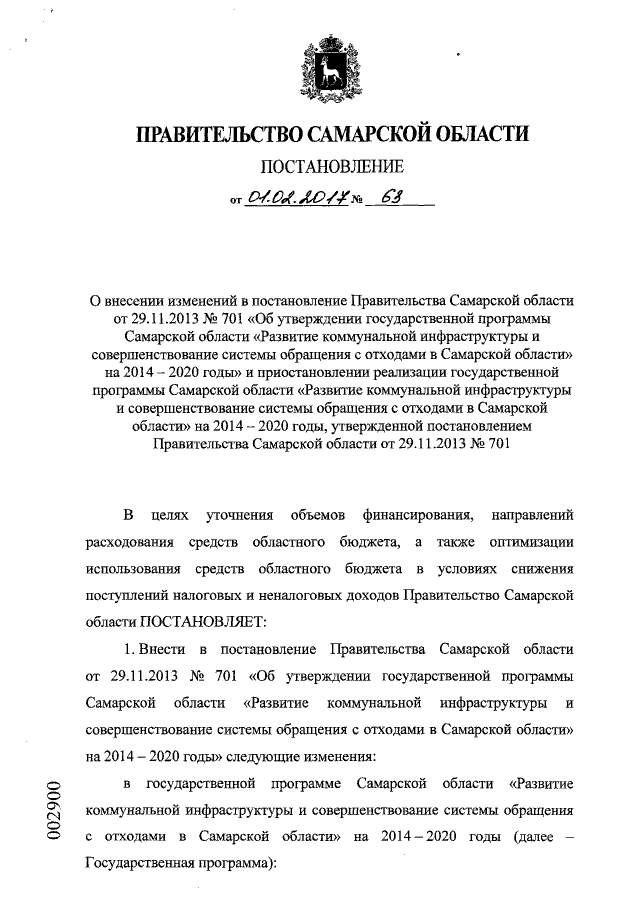 ПРАВИТЕЛЬСТВО САМАРСКОЙ ОБЛАСТИ

ПОСТАНОВЛЕНИЕ

от 01.02.2017 № 63

О внесении изменений в постановление Правительства Самарской области от 29.11.2013 № 701 «Об утверждении государственной программы Самарской области «Развитие коммунальной инфраструктуры и совершенствование системы обращения с отходами в Самарской области» на 2014 – 2020 годы» и приостановлении реализации государственной программы Самарской области «Развитие коммунальной инфраструктуры и совершенствование системы обращения с отходами в Самарской области» на 2014 – 2020 годы, утвержденной постановлением Правительства Самарской области от 29.11.2013 № 701

В целях уточнения объемов финансирования, направлений расходования средств областного бюджета, а также оптимизации использования средств областного бюджета в условиях снижения поступлений налоговых и неналоговых доходов Правительство Самарской области ПОСТАНОВЛЯЕТ:

1. Внести в постановление Правительства Самарской области от 29.11.2013 № 701 «Об утверждении государственной программы Самарской области «Развитие коммунальной инфраструктуры и совершенствование системы обращения с отходами в Самарской области» на 2014 – 2020 годы» следующие изменения:

в государственной программе Самарской области «Развитие коммунальной инфраструктуры и совершенствование системы обращения с отходами в Самарской области» на 2014 – 2020 годы (далее – Государственная программа):

002900